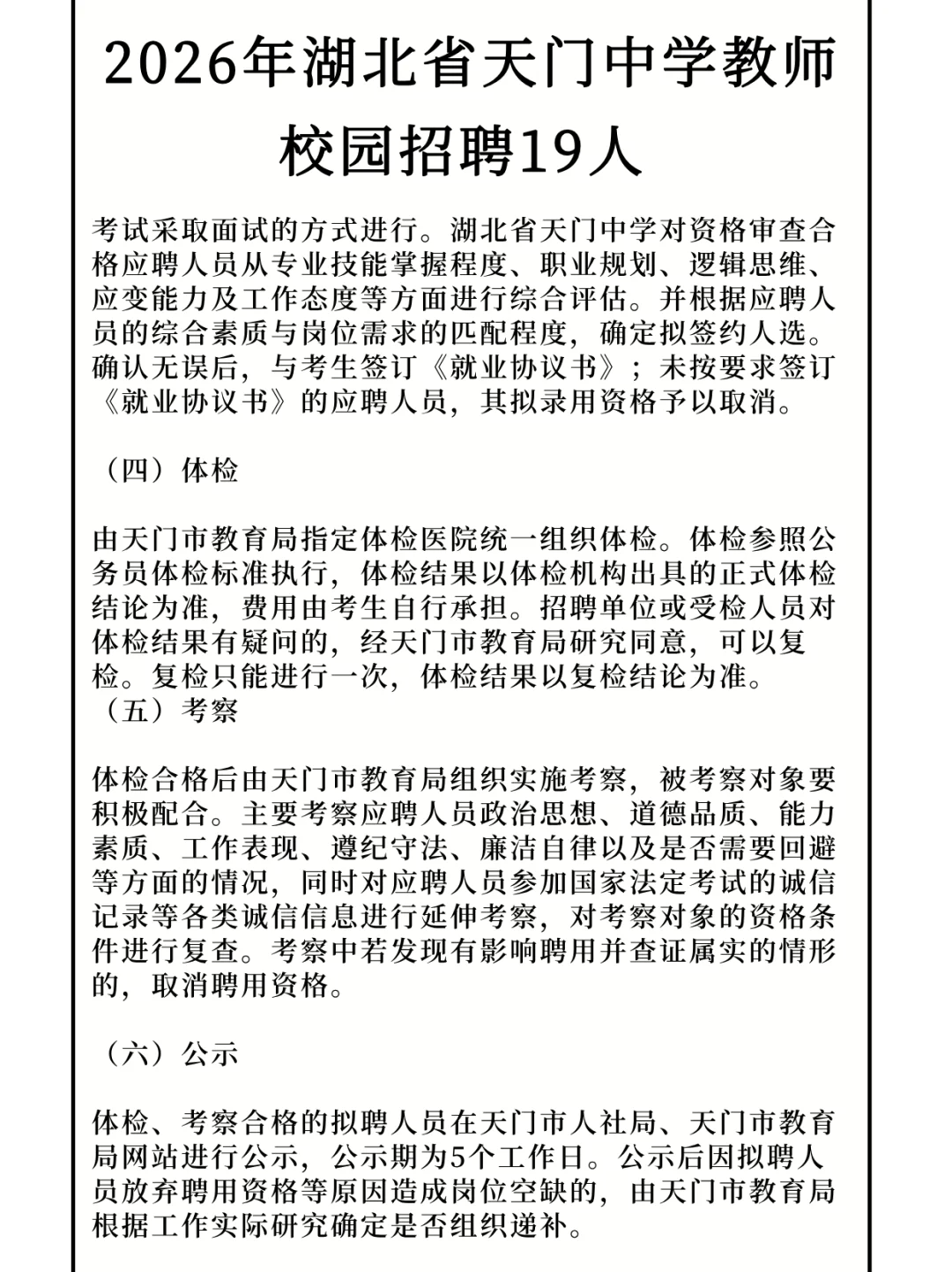 2026年湖北省天门中学教师校园招聘19人

考试采取面试的方式进行。湖北省天门中学对资格审查合格应聘人员从专业技能掌握程度、职业规划、逻辑思维、应变能力及工作态度等方面进行综合评估。并根据应聘人员的综合素质与岗位需求的匹配程度，确定拟签约人选。确认无误后，与考生签订《就业协议书》；未按要求签订《就业协议书》的应聘人员，其拟录用资格予以取消。

（四）体检

由天门市教育局指定体检医院统一组织体检。体检参照公务员体检标准执行，体检结果以体检机构出具的正式体检结论为准，费用由考生自行承担。招聘单位或受检人员对体检结果有疑问的，经天门市教育局研究同意，可以复检。复检只能进行一次，体检结果以复检结论为准。
（五）考察

体检合格后由天门市教育局组织实施考察，被考察对象要积极配合。主要考察应聘人员政治思想、道德品质、能力素质、工作表现、遵纪守法、廉洁自律以及是否需要回避等方面的情况，同时对应聘人员参加国家法定考试的诚信记录等各类诚信信息进行延伸考察，对考察对象的资格条件进行复查。考察中若发现有影响聘用并查证属实的情形的，取消聘用资格。

（六）公示

体检、考察合格的拟聘人员在天门市人社局、天门市教育局网站进行公示，公示期为5个工作日。公示后因拟聘人员放弃聘用资格等原因造成岗位空缺的，由天门市教育局根据工作实际研究确定是否组织递补。